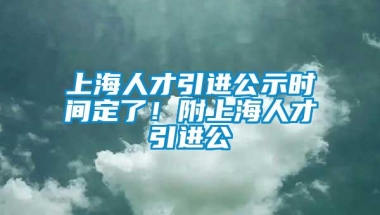 上海人才引进公示时间定了！附上海人才引进公